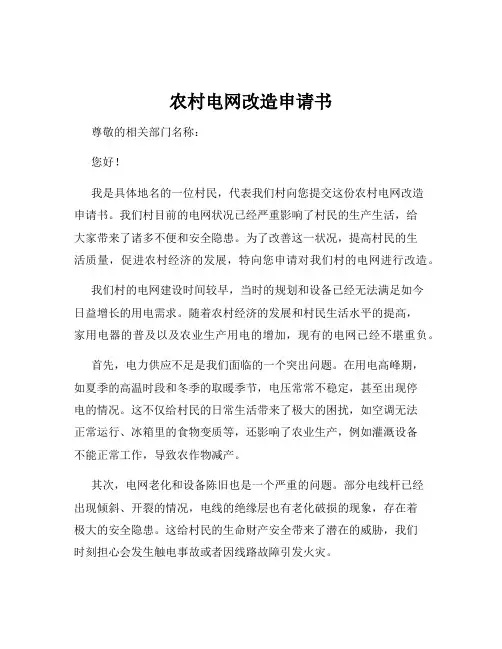 农村电网改造申请书

尊敬的相关部门名称：

您好！

我是具体地名的一位村民，代表我们村向您提交这份农村电网改造申请书。我们村目前的电网状况已经严重影响了村民的生产生活，给大家带来了诸多不便和安全隐患。为了改善这一状况，提高村民的生活质量，促进农村经济的发展，特向您申请对我们村的电网进行改造。

我们村的电网建设时间较早，当时的规划和设备已经无法满足如今日益增长的用电需求。随着农村经济的发展和村民生活水平的提高，家用电器的普及以及农业生产用电的增加，现有的电网已经不堪重负。

首先，电力供应不足是我们面临的一个突出问题。在用电高峰期，如夏季的高温时段和冬季的取暖季节，电压常常不稳定，甚至出现停电的情况。这不仅给村民的日常生活带来了极大的困扰，如空调无法正常运行、冰箱里的食物变质等，还影响了农业生产，例如灌溉设备不能正常工作，导致农作物减产。

其次，电网老化和设备陈旧也是一个严重的问题。部分电线杆已经出现倾斜、开裂的情况，电线的绝缘层也有老化破损的现象，存在着极大的安全隐患。这给村民的生命财产安全带来了潜在的威胁，我们时刻担心会发生触电事故或者因线路故障引发火灾。